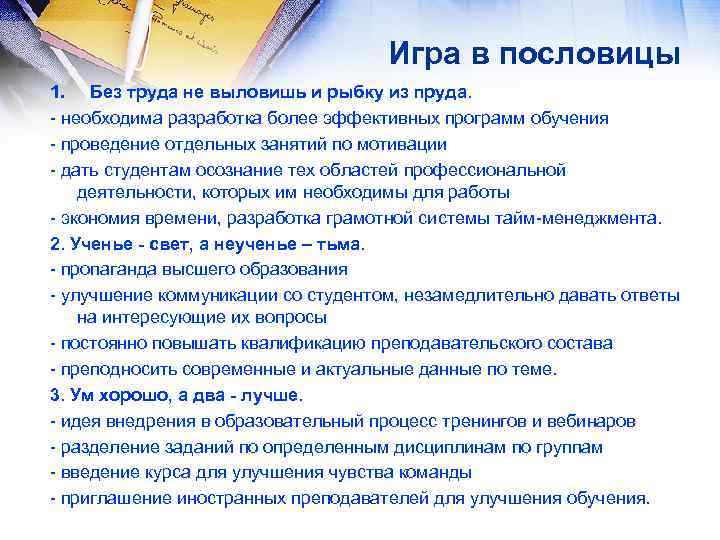 Игра в пословицы

1. Без труда не выловишь и рыбку из пруда.
- необходима разработка более эффективных программ обучения
- проведение отдельных занятий по мотивации
- дать студентам осознание тех областей профессиональной деятельности, которых им необходимы для работы
- экономия времени, разработка грамотной системы тайм-менеджмента.
2. Ученье - свет, а неученье – тьма.
- пропаганда высшего образования
- улучшение коммуникации со студентом, незамедлительно давать ответы на интересующие их вопросы
- постоянно повышать квалификацию преподавательского состава
- преподносить современные и актуальные данные по теме.
3. Ум хорошо, а два - лучше.
- идея внедрения в образовательный процесс тренингов и вебинаров
- разделение заданий по определенным дисциплинам по группам
- введение курса для улучшения чувства команды
- приглашение иностранных преподавателей для улучшения обучения.